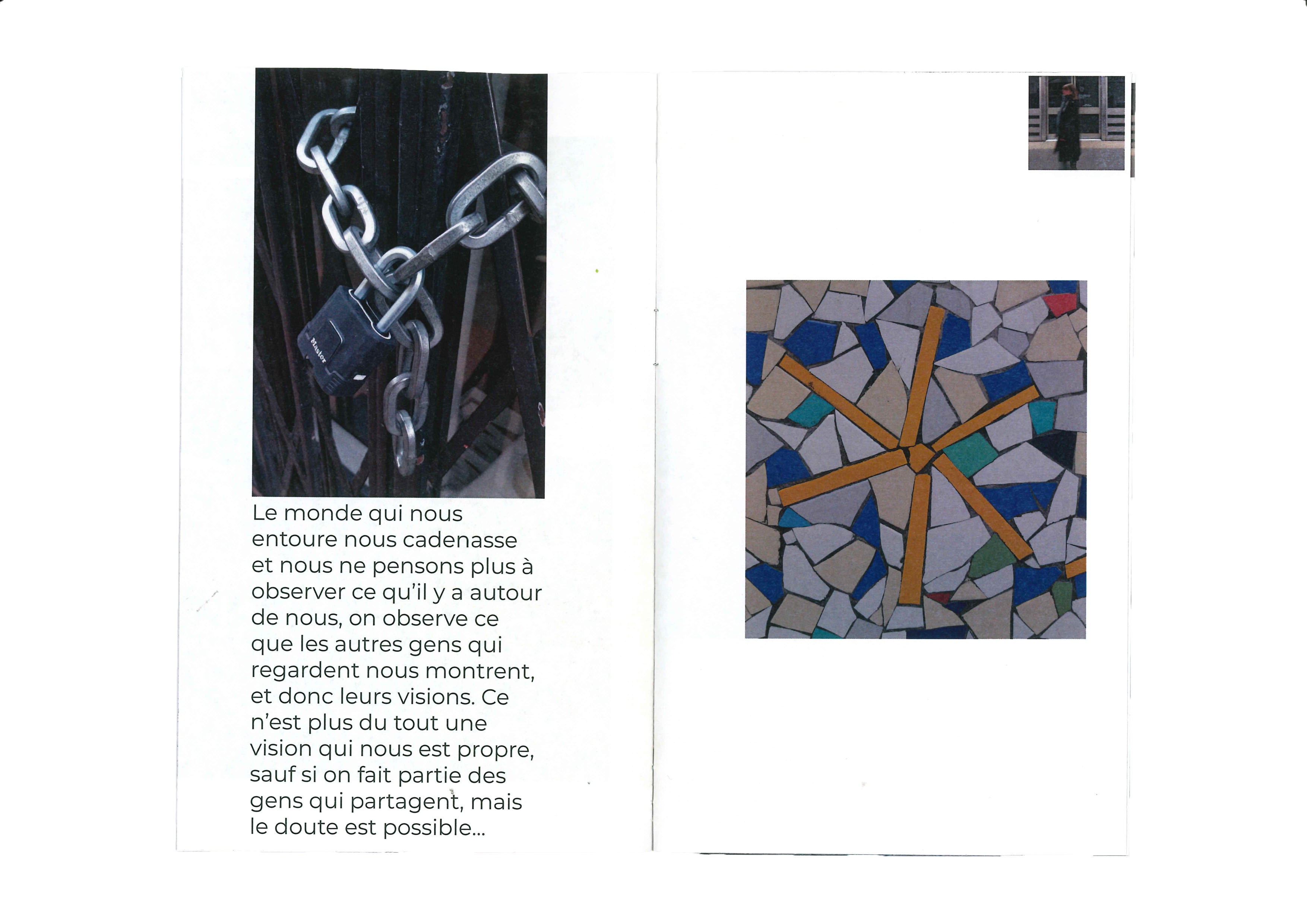 Le monde qui nous entoure nous cadenasse et nous ne pensons plus à observer ce qu'il y a autour de nous, on observe ce que les autres gens qui regardent nous montrent, et donc leurs visions. Ce n'est plus du tout une vision qui nous est propre, sauf si on fait partie des gens qui partagent, mais le doute est possible...